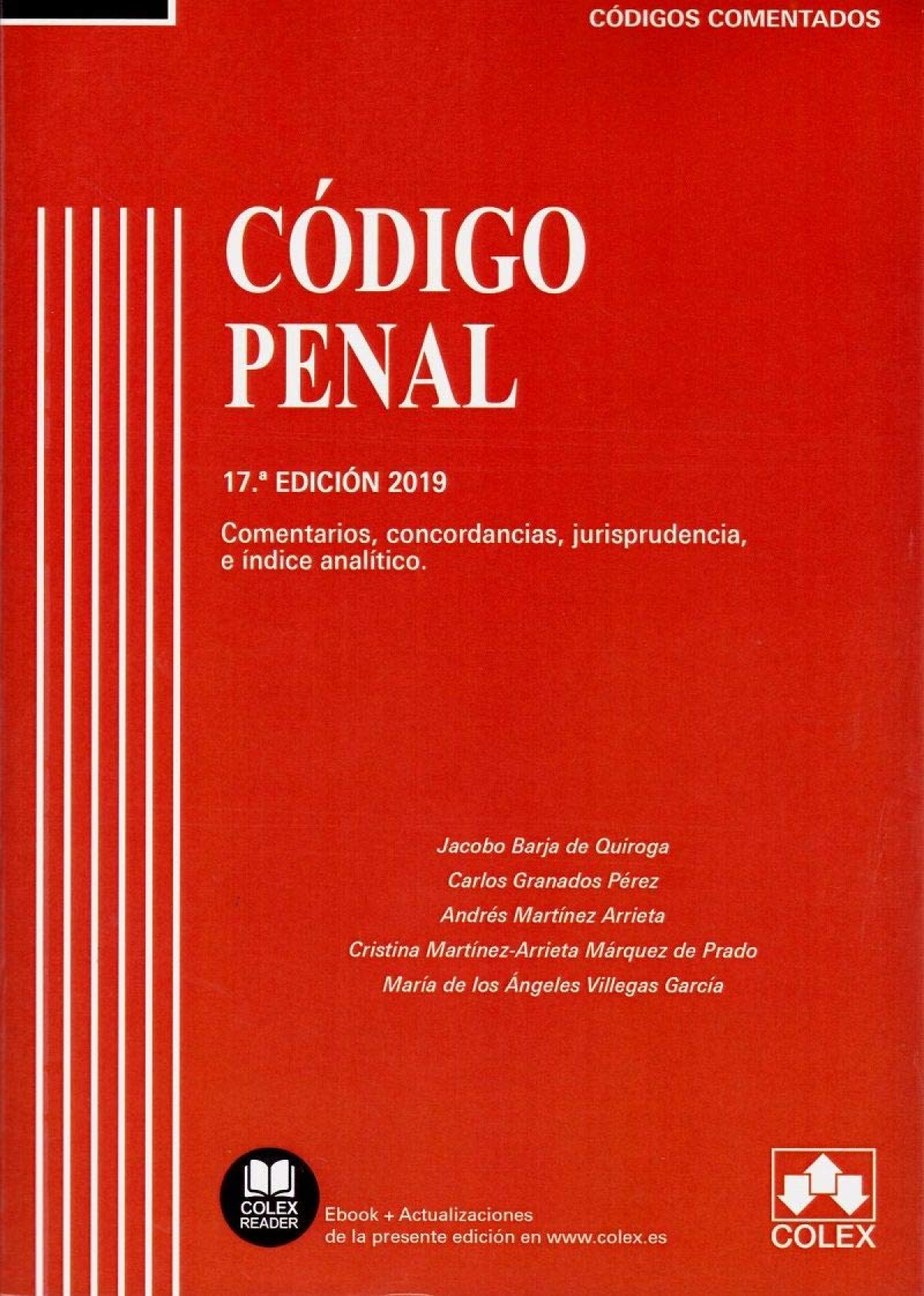 CÓDIGOS COMENTADOS

CÓDIGO
PENAL

17.ª EDICIÓN 2019

Comentarios, concordancias, jurisprudencia, e índice analítico.

Jacobo Barja de Quiroga
Carlos Granados Pérez
Andrés Martínez Arrieta
Cristina Martínez-Arrieta Márquez de Prado
María de los Ángeles Villegas García

COLEX
READER

Ebook + Actualizaciones
de la presente edición en www.colex.es

COLEX